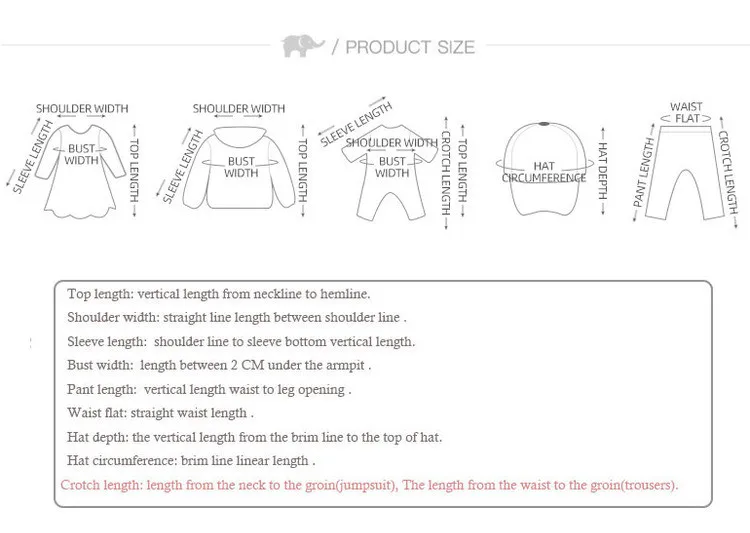 / PRODUCT SIZE

SHOULDER WIDTH
SLEEVE LENGTH
BUST WIDTH
TOP LENGTH

SHOULDER WIDTH
SLEEVE LENGTH
BUST WIDTH
TOP LENGTH

SLEEVE LENGTH
SHOULDER WIDTH
BUST WIDTH
CROTCH LENGTH
TOP LENGTH

HAT CIRCUMFERENCE
HAT DEPTH

WAIST FLAT
PANT LENGTH
CROTCH LENGTH

Top length: vertical length from neckline to hemline.

Shoulder width: straight line length between shoulder line .

Sleeve length: shoulder line to sleeve bottom vertical length.

Bust width: length between 2 CM under the armpit .

Pant length: vertical length waist to leg opening .

Waist flat: straight waist length .

Hat depth: the vertical length from the brim line to the top of hat.

Hat circumference: brim line linear length .

Crotch length: length from the neck to the groin(jumpsuit), The length from the waist to the groin(trousers).